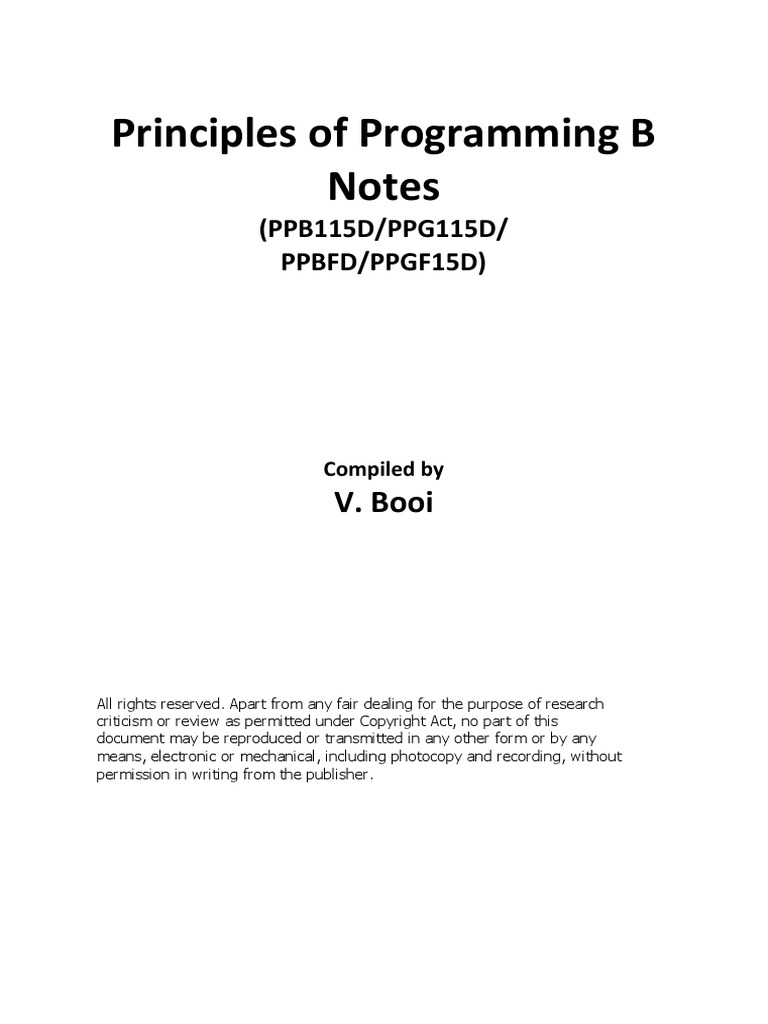 Principles of Programming B Notes
(PPB115D/PPG115D/ PPBFD/PPGF15D)

Compiled by
V. Booi

All rights reserved. Apart from any fair dealing for the purpose of research criticism or review as permitted under Copyright Act, no part of this document may be reproduced or transmitted in any other form or by any means, electronic or mechanical, including photocopy and recording, without permission in writing from the publisher.